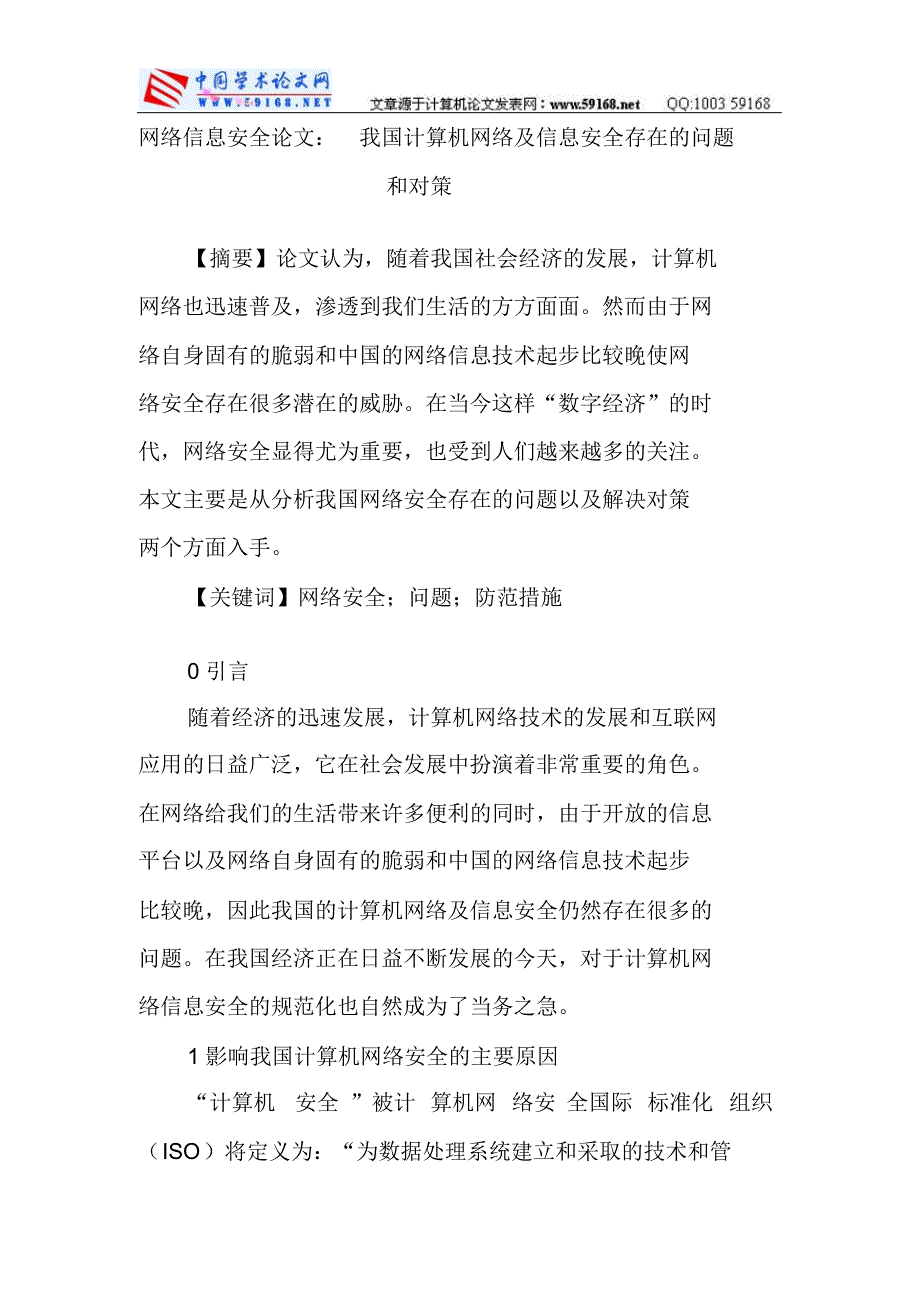 中国学术论文网
WWW.59168.NET 文章源于计算机论文发表网：www.59168.net QQ:1003 59168

网络信息安全论文： 我国计算机网络及信息安全存在的问题和对策

【摘要】论文认为，随着我国社会经济的发展，计算机网络也迅速普及，渗透到我们生活的方方面面。然而由于网络自身固有的脆弱和中国的网络信息技术起步比较晚使网络安全存在很多潜在的威胁。在当今这样“数字经济”的时代，网络安全显得尤为重要，也受到人们越来越多的关注。本文主要是从分析我国网络安全存在的问题以及解决对策两个方面入手。

【关键词】网络安全；问题；防范措施

0 引言

随着经济的迅速发展，计算机网络技术的发展和互联网应用的日益广泛，它在社会发展中扮演着非常重要的角色。在网络给我们的生活带来许多便利的同时，由于开放的信息平台以及网络自身固有的脆弱和中国的网络信息技术起步比较晚，因此我国的计算机网络及信息安全仍然存在很多的问题。在我国经济正在日益不断发展的今天，对于计算机网络信息安全的规范化也自然成为了当务之急。

1 影响我国计算机网络安全的主要原因

“计算机 安全 ”被计 算机网 络安 全国际 标准化 组织（ISO）将定义为：“为数据处理系统建立和采取的技术和管